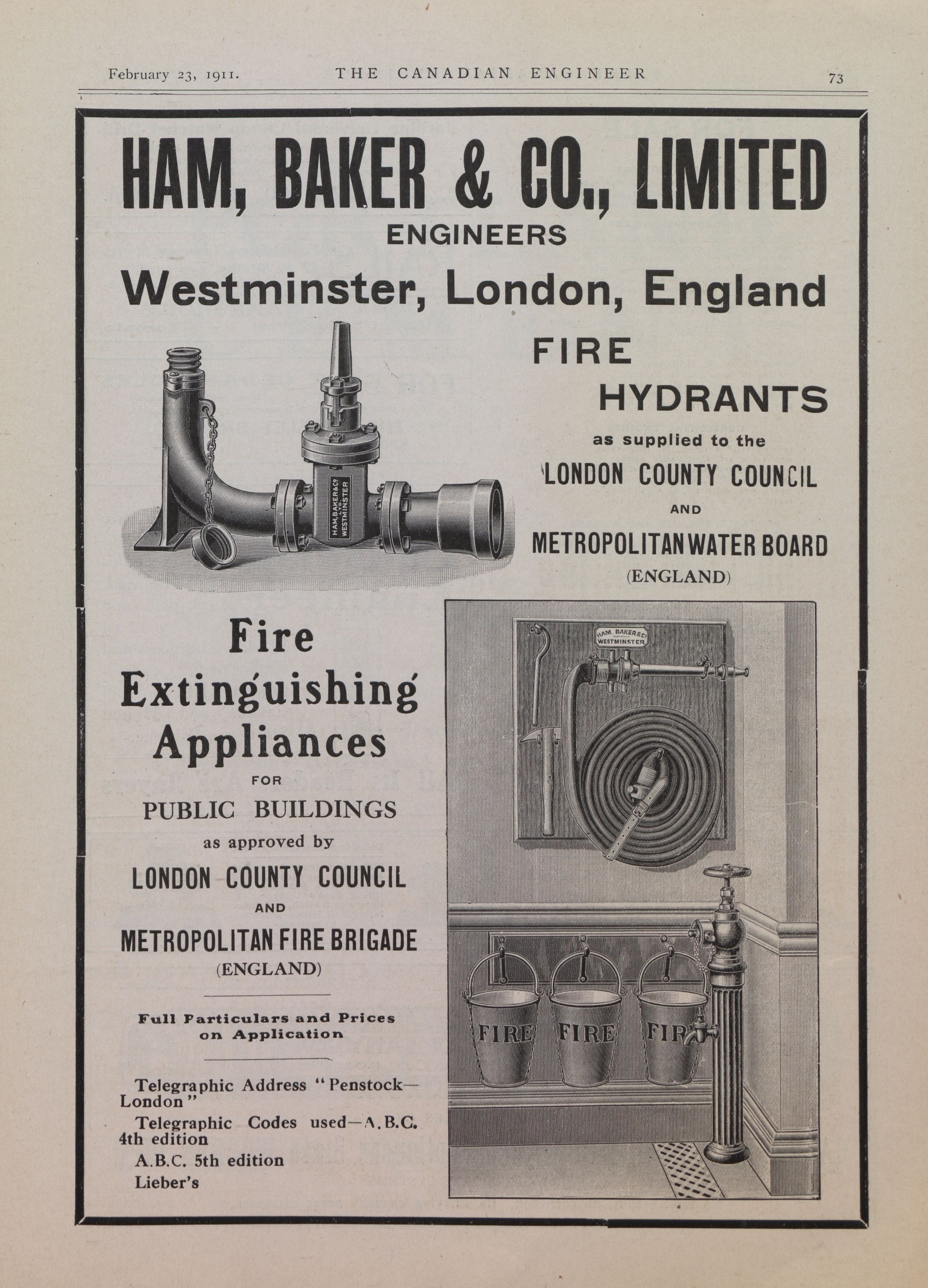 February 23, 1911. THE CANADIAN ENGINEER 73

HAM, BAKER & CO., LIMITED
ENGINEERS
Westminster, London, England

HAM, BAKER & Co LTD WESTMINSTER

FIRE
HYDRANTS
as supplied to the
LONDON COUNTY COUNCIL
AND
METROPOLITAN WATER BOARD
(ENGLAND)

Fire
Extinguishing
Appliances
FOR
PUBLIC BUILDINGS
as approved by
LONDON COUNTY COUNCIL
AND
METROPOLITAN FIRE BRIGADE
(ENGLAND)

Full Particulars and Prices on Application

Telegraphic Address "Penstock—London"
Telegraphic Codes used—A.B.C. 4th edition
A.B.C. 5th edition
Lieber's

HAM BAKER & Co WESTMINSTER

FIRE FIRE FIR